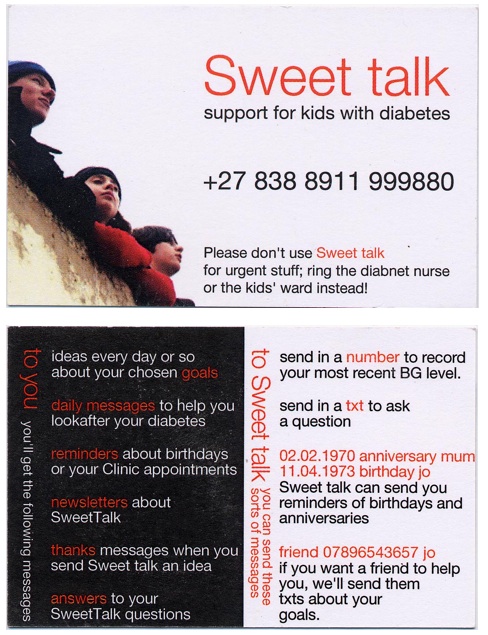 Sweet talk
support for kids with diabetes

+27 838 8911 999880

Please don't use Sweet talk for urgent stuff; ring the diabnet nurse or the kids' ward instead!

to you
you'll get the following messages

ideas every day or so about your chosen goals

daily messages to help you lookafter your diabetes

reminders about birthdays or your Clinic appointments

newsletters about SweetTalk

thanks messages when you send Sweet talk an idea

answers to your SweetTalk questions

to Sweet talk
you can send these sorts of messages

send in a number to record your most recent BG level.

send in a txt to ask a question

02.02.1970 anniversary mum
11.04.1973 birthday jo
Sweet talk can send you reminders of birthdays and anniversaries

friend 07896543657 jo
if you want a friend to help you, we'll send them txts about your goals.